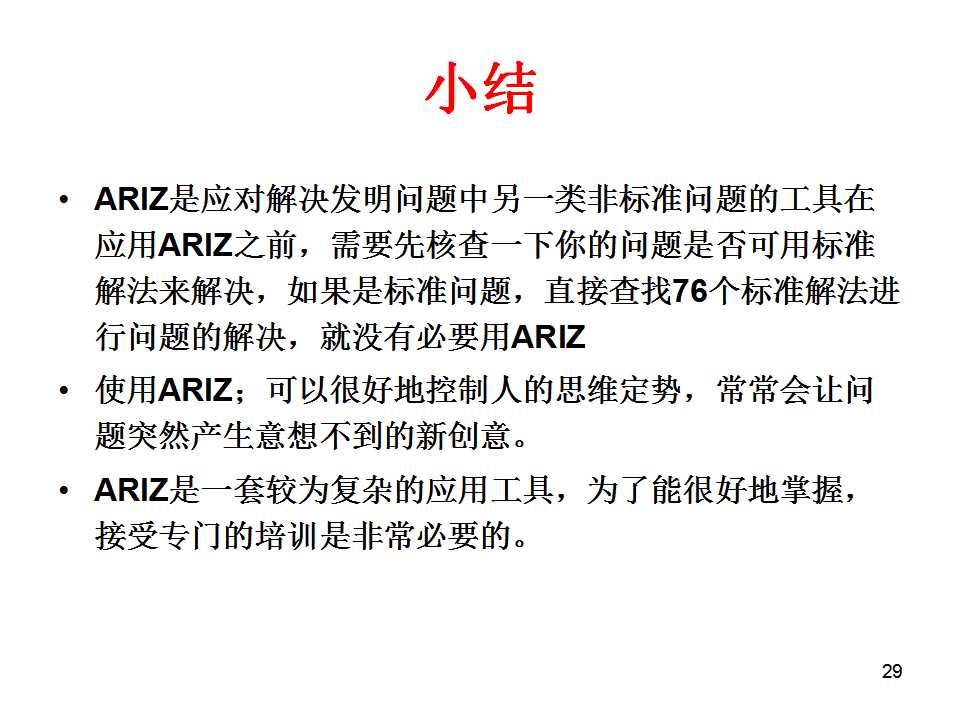 小结

• ARIZ是应对解决发明问题中另一类非标准问题的工具在应用ARIZ之前，需要先核查一下你的问题是否可用标准解法来解决，如果是标准问题，直接查找76个标准解法进行问题的解决，就没有必要用ARIZ
• 使用ARIZ；可以很好地控制人的思维定势，常常会让问题突然产生意想不到的新创意。
• ARIZ是一套较为复杂的应用工具，为了能很好地掌握，接受专门的培训是非常必要的。

29